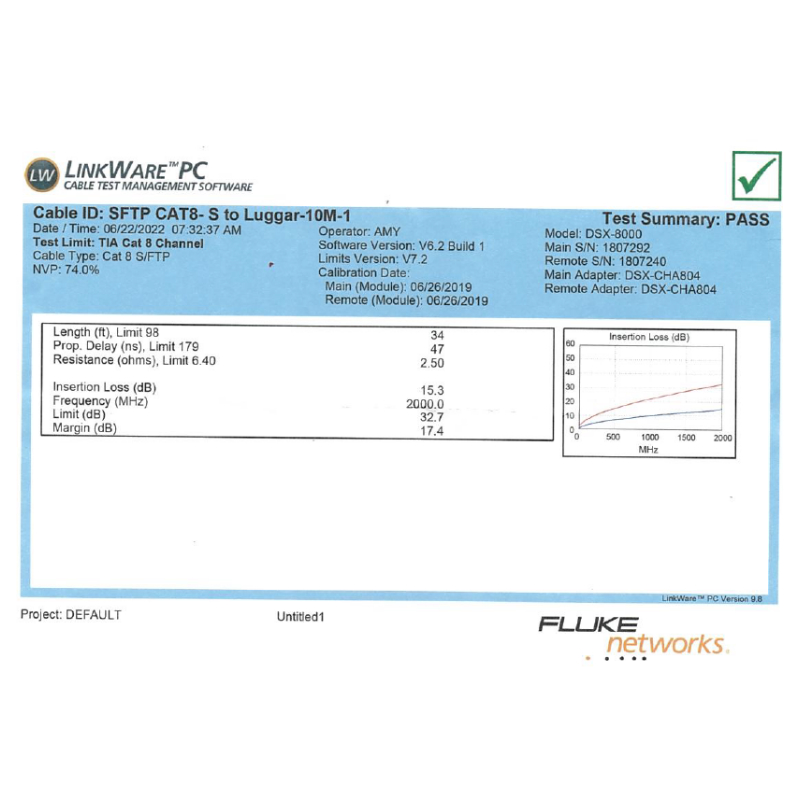 LW LINKWARE™ PC
CABLE TEST MANAGEMENT SOFTWARE

Cable ID: SFTP CAT8- S to Luggar-10M-1
Date / Time: 06/22/2022 07:32:37 AM
Test Limit: TIA Cat 8 Channel
Cable Type: Cat 8 S/FTP
NVP: 74.0%

Operator: AMY
Software Version: V6.2 Build 1
Limits Version: V7.2
Calibration Date:
Main (Module): 06/26/2019
Remote (Module): 06/26/2019

Test Summary: PASS
Model: DSX-8000
Main S/N: 1807292
Remote S/N: 1807240
Main Adapter: DSX-CHA804
Remote Adapter: DSX-CHA804

| | |
|---|---|
| Length (ft), Limit 98 | 34 |
| Prop. Delay (ns), Limit 179 | 47 |
| Resistance (ohms), Limit 6.40 | 2.50 |
| Insertion Loss (dB) | 15.3 |
| Frequency (MHz) | 2000.0 |
| Limit (dB) | 32.7 |
| Margin (dB) | 17.4 |

Insertion Loss (dB)
60
50
40
30
20
10
0
0 500 1000 1500 2000
MHz

LinkWare™ PC Version 9.8

Project: DEFAULT
Untitled1

FLUKE
networks.